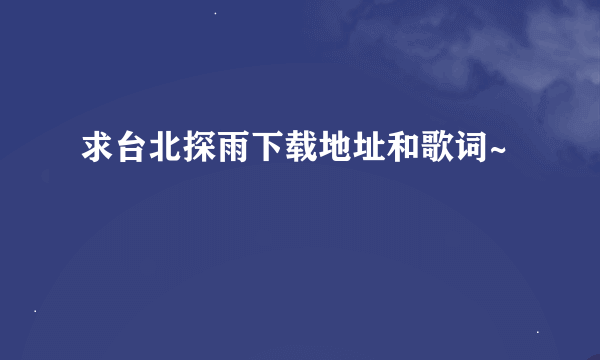 求台北探雨下载地址和歌词~